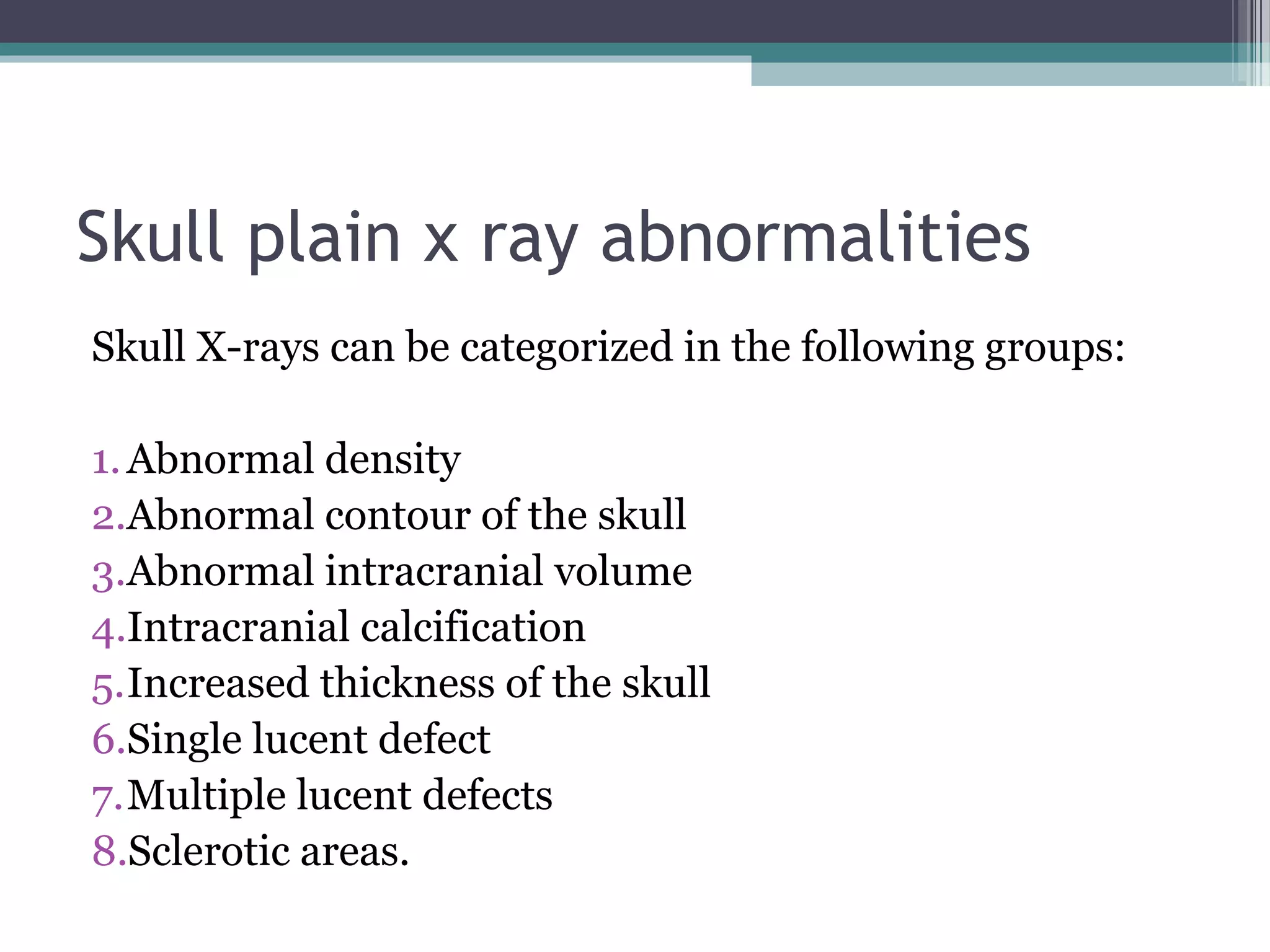 Skull plain x ray abnormalities

Skull X-rays can be categorized in the following groups:

1. Abnormal density
2. Abnormal contour of the skull
3. Abnormal intracranial volume
4. Intracranial calcification
5. Increased thickness of the skull
6. Single lucent defect
7. Multiple lucent defects
8. Sclerotic areas.